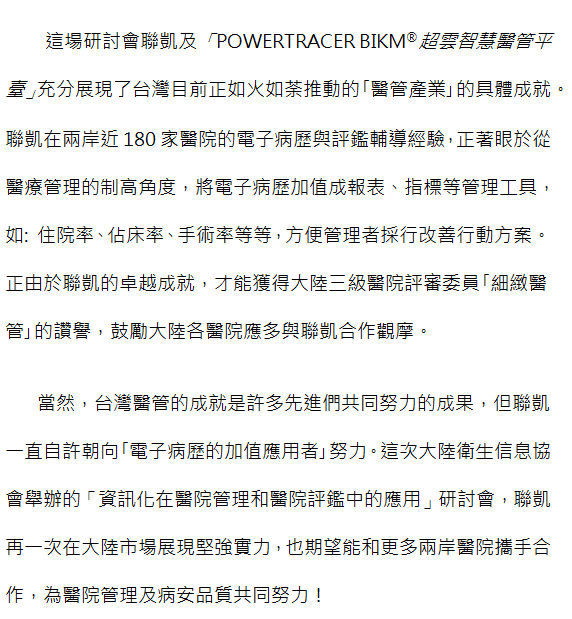 這場研討會聯凱及「POWERTRACER BIKM® 超雲智慧醫管平臺」充分展現了台灣目前正如火如荼推動的「醫管產業」的具體成就。聯凱在兩岸近 180 家醫院的電子病歷與評鑑輔導經驗，正著眼於從醫療管理的制高角度，將電子病歷加值成報表、指標等管理工具，如: 住院率、佔床率、手術率等等，方便管理者採行改善行動方案。正由於聯凱的卓越成就，才能獲得大陸三級醫院評審委員「細緻醫管」的讚譽，鼓勵大陸各醫院應多與聯凱合作觀摩。

當然，台灣醫管的成就是許多先進們共同努力的成果，但聯凱一直自許朝向「電子病歷的加值應用者」努力。這次大陸衛生信息協會舉辦的「資訊化在醫院管理和醫院評鑑中的應用」研討會，聯凱再一次在大陸市場展現堅強實力，也期望能和更多兩岸醫院攜手合作，為醫院管理及病安品質共同努力！